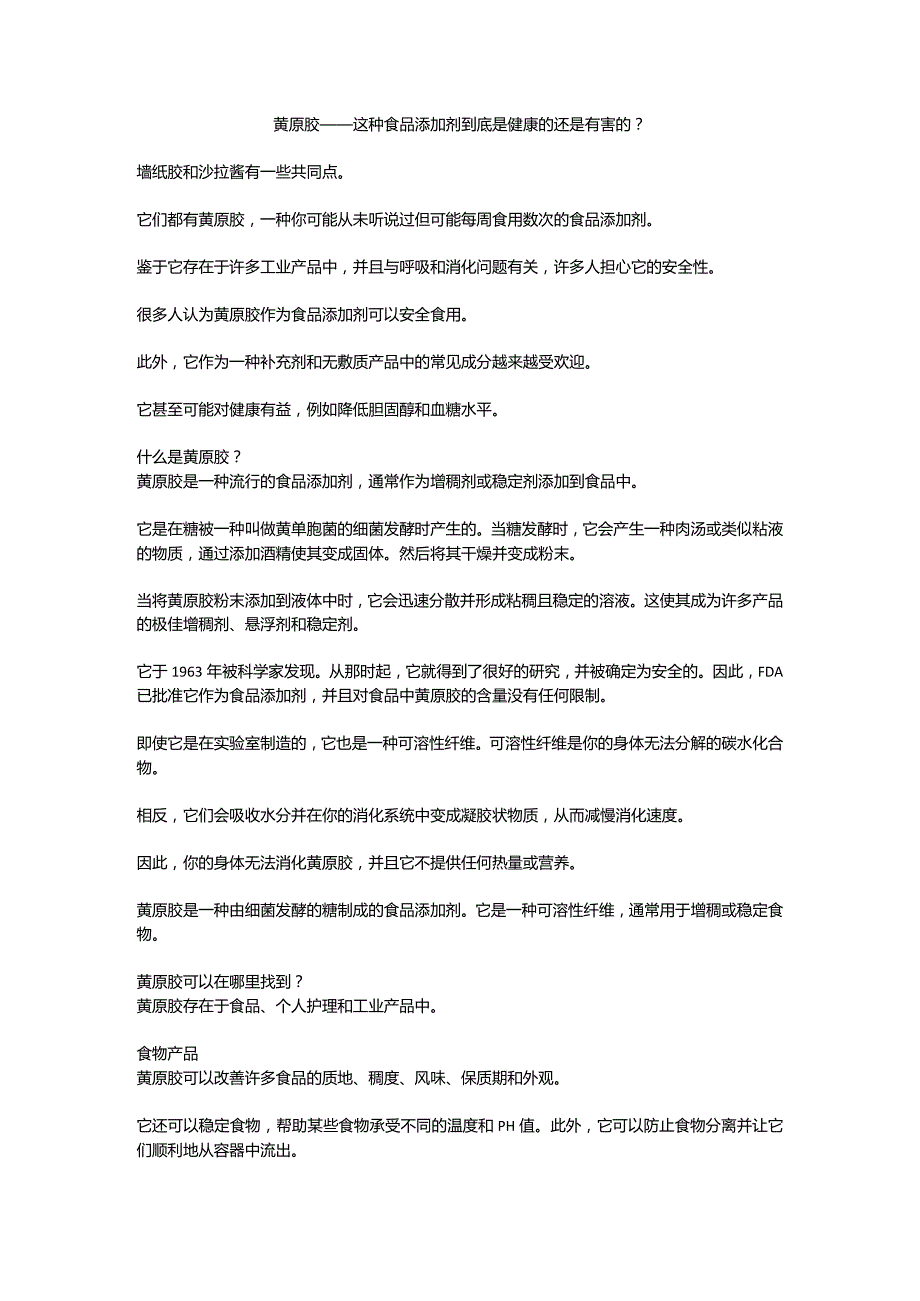 黄原胶——这种食品添加剂到底是健康的还是有害的？

墙纸胶和沙拉酱有一些共同点。

它们都有黄原胶，一种你可能从未听说过但可能每周食用数次的食品添加剂。

鉴于它存在于许多工业产品中，并且与呼吸和消化问题有关，许多人担心它的安全性。

很多人认为黄原胶作为食品添加剂可以安全食用。

此外，它作为一种补充剂和无麸质产品中的常见成分越来越受欢迎。

它甚至可能对健康有益，例如降低胆固醇和血糖水平。

什么是黄原胶？
黄原胶是一种流行的食品添加剂，通常作为增稠剂或稳定剂添加到食品中。

它是在糖被一种叫做黄单胞菌的细菌发酵时产生的。当糖发酵时，它会产生一种肉汤或类似粘液的物质，通过添加酒精使其变成固体。然后将其干燥并变成粉末。

当将黄原胶粉末添加到液体中时，它会迅速分散并形成粘稠且稳定的溶液。这使其成为许多产品的极佳增稠剂、悬浮剂和稳定剂。

它于 1963 年被科学家发现。从那时起，它就得到了很好的研究，并被确定为安全的。因此，FDA 已批准它作为食品添加剂，并且对食品中黄原胶的含量没有任何限制。

即使它是在实验室制造的，它也是一种可溶性纤维。可溶性纤维是你的身体无法分解的碳水化合物。

相反，它们会吸收水分并在你的消化系统中变成凝胶状物质，从而减慢消化速度。

因此，你的身体无法消化黄原胶，并且它不提供任何热量或营养。

黄原胶是一种由细菌发酵的糖制成的食品添加剂。它是一种可溶性纤维，通常用于增稠或稳定食物。

黄原胶可以在哪里找到？
黄原胶存在于食品、个人护理和工业产品中。

食物产品
黄原胶可以改善许多食品的质地、稠度、风味、保质期和外观。

它还可以稳定食物，帮助某些食物承受不同的温度和 PH 值。此外，它可以防止食物分离并让它们顺利地从容器中流出。